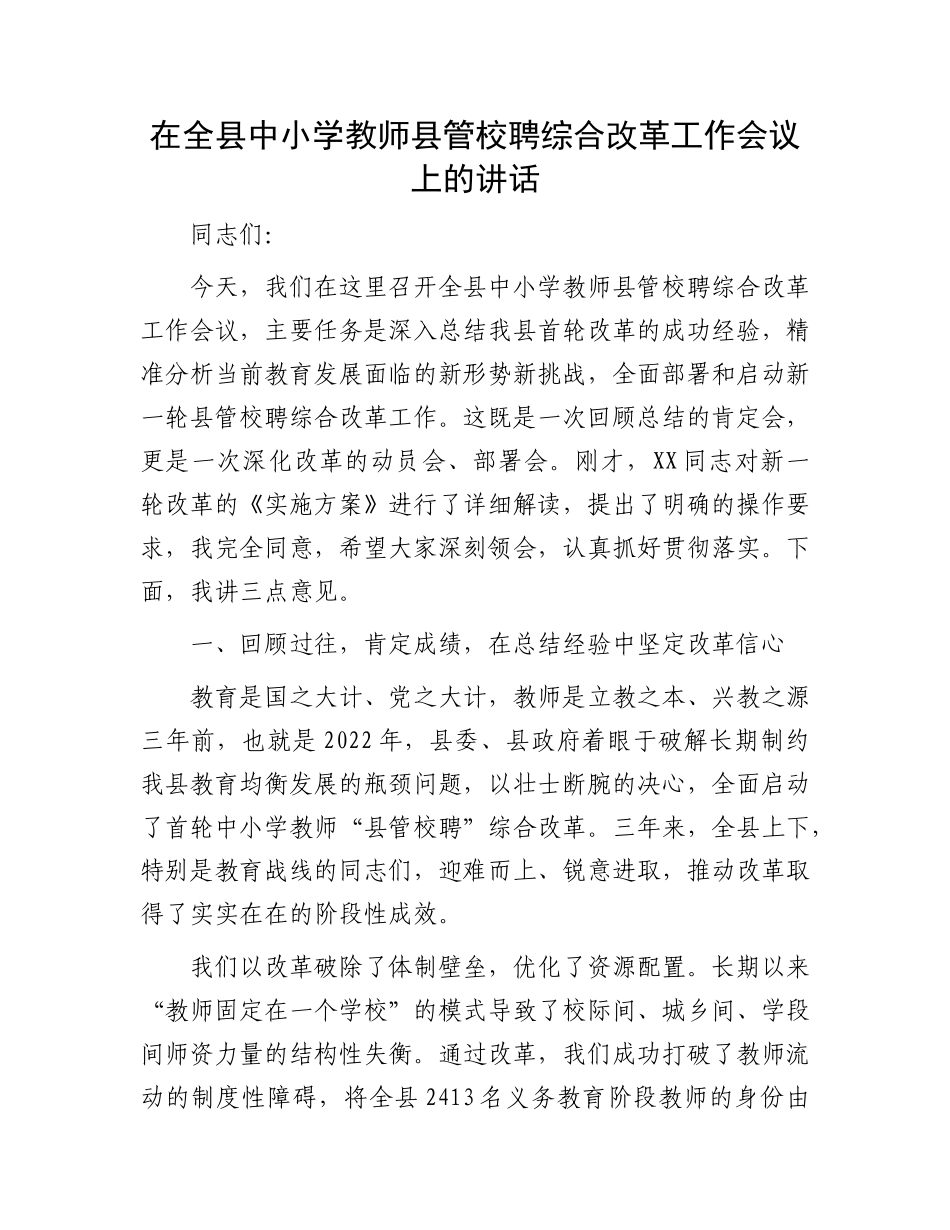 在全县中小学教师县管校聘综合改革工作会议上的讲话

同志们:

今天，我们在这里召开全县中小学教师县管校聘综合改革工作会议，主要任务是深入总结我县首轮改革的成功经验，精准分析当前教育发展面临的新形势新挑战，全面部署和启动新一轮县管校聘综合改革工作。这既是一次回顾总结的肯定会，更是一次深化改革的动员会、部署会。刚才，XX同志对新一轮改革的《实施方案》进行了详细解读，提出了明确的操作要求，我完全同意，希望大家深刻领会，认真抓好贯彻落实。下面，我讲三点意见。

一、回顾过往，肯定成绩，在总结经验中坚定改革信心

教育是国之大计、党之大计，教师是立教之本、兴教之源三年前，也就是2022年，县委、县政府着眼于破解长期制约我县教育均衡发展的瓶颈问题，以壮士断腕的决心，全面启动了首轮中小学教师“县管校聘”综合改革。三年来，全县上下，特别是教育战线的同志们，迎难而上、锐意进取，推动改革取得了实实在在的阶段性成效。

我们以改革破除了体制壁垒，优化了资源配置。长期以来“教师固定在一个学校”的模式导致了校际间、城乡间、学段间师资力量的结构性失衡。通过改革，我们成功打破了教师流动的制度性障碍，将全县2413名义务教育阶段教师的身份由